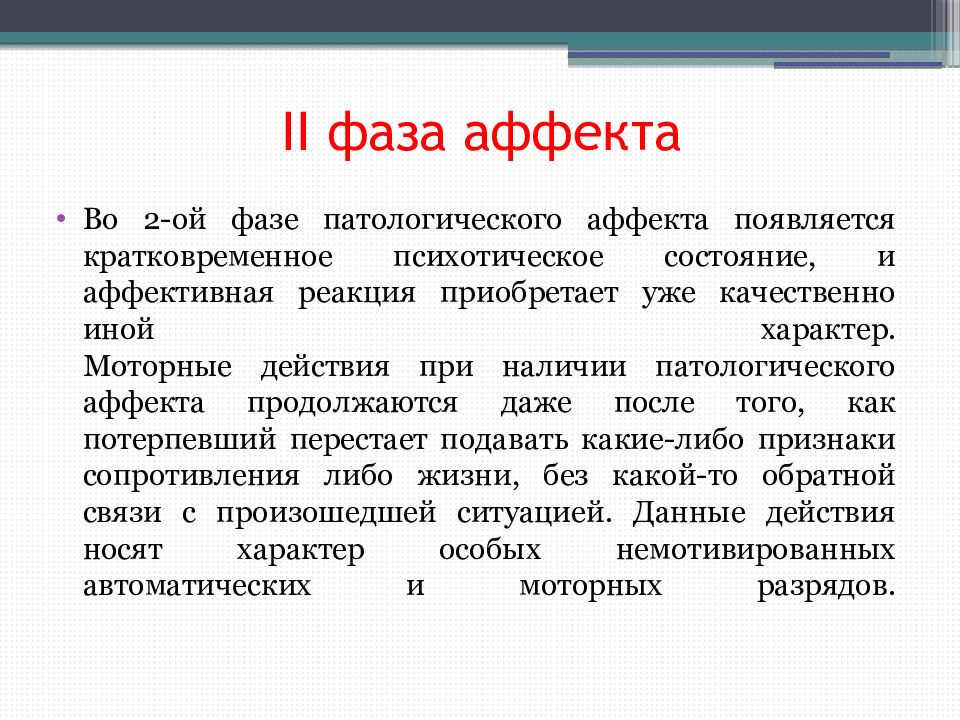 II фаза аффекта

• Во 2-ой фазе патологического аффекта появляется кратковременное психотическое состояние, и аффективная реакция приобретает уже качественно иной характер.
Моторные действия при наличии патологического аффекта продолжаются даже после того, как потерпевший перестает подавать какие-либо признаки сопротивления либо жизни, без какой-то обратной связи с произошедшей ситуацией. Данные действия носят характер особых немотивированных автоматических и моторных разрядов.